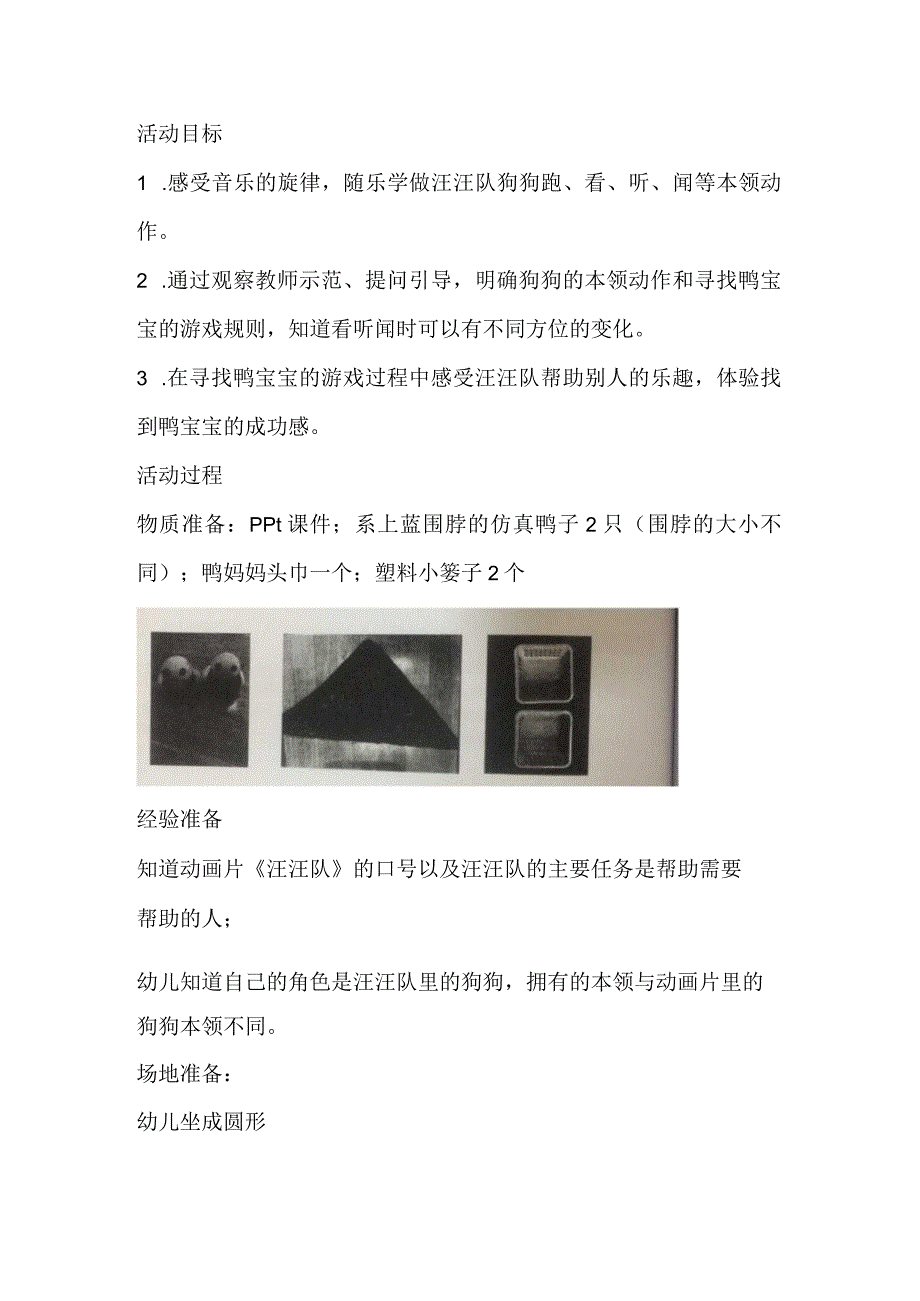 活动目标

1 .感受音乐的旋律，随乐学做汪汪队狗狗跑、看、听、闻等本领动作。

2 .通过观察教师示范、提问引导，明确狗狗的本领动作和寻找鸭宝宝的游戏规则，知道看听闻时可以有不同方位的变化。

3 .在寻找鸭宝宝的游戏过程中感受汪汪队帮助别人的乐趣，体验找到鸭宝宝的成功感。

活动过程

物质准备：PPt课件；系上蓝围脖的仿真鸭子2只（围脖的大小不同）；鸭妈妈头巾一个；塑料小篓子2个

经验准备

知道动画片《汪汪队》的口号以及汪汪队的主要任务是帮助需要帮助的人；

幼儿知道自己的角色是汪汪队里的狗狗，拥有的本领与动画片里的狗狗本领不同。

场地准备：

幼儿坐成圆形